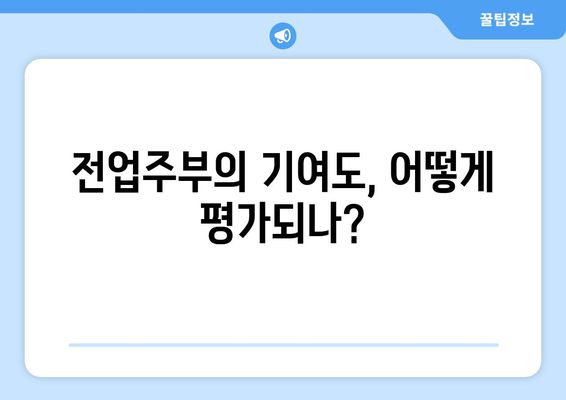 꿀팁정보

전업주부의 기여도, 어떻게 평가되나?